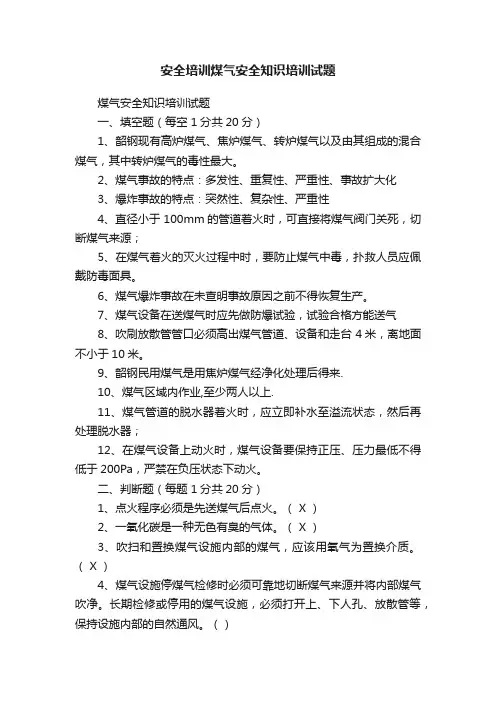 安全培训煤气安全知识培训试题

煤气安全知识培训试题

一、填空题（每空 1 分共 20 分）

1、韶钢现有高炉煤气、焦炉煤气、转炉煤气以及由其组成的混合煤气，其中转炉煤气的毒性最大。

2、煤气事故的特点：多发性、重复性、严重性、事故扩大化

3、爆炸事故的特点：突然性、复杂性、严重性

4、直径小于 100mm 的管道着火时，可直接将煤气阀门关死，切断煤气来源；

5、在煤气着火的灭火过程中时，要防止煤气中毒，扑救人员应佩戴防毒面具。

6、煤气爆炸事故在未查明事故原因之前不得恢复生产。

7、煤气设备在送煤气时应先做防爆试验，试验合格方能送气

8、吹刷放散管管口必须高出煤气管道、设备和走台 4 米，离地面不小于 10 米。

9、韶钢民用煤气是用焦炉煤气经净化处理后得来.

10、煤气区域内作业,至少两人以上.

11、煤气管道的脱水器着火时，应立即补水至溢流状态，然后再处理脱水器；

12、在煤气设备上动火时，煤气设备要保持正压、压力最低不得低于 200Pa，严禁在负压状态下动火。

二、判断题（每题 1 分共 20 分）

1、点火程序必须是先送煤气后点火。（ X ）

2、一氧化碳是一种无色有臭的气体。（ X ）

3、吹扫和置换煤气设施内部的煤气，应该用氧气为置换介质。（ X ）

4、煤气设施停煤气检修时必须可靠地切断煤气来源并将内部煤气吹净。长期检修或停用的煤气设施，必须打开上、下人孔、放散管等，保持设施内部的自然通风。（ ）